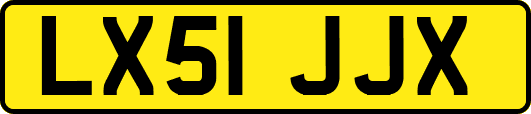 LX51 JJX